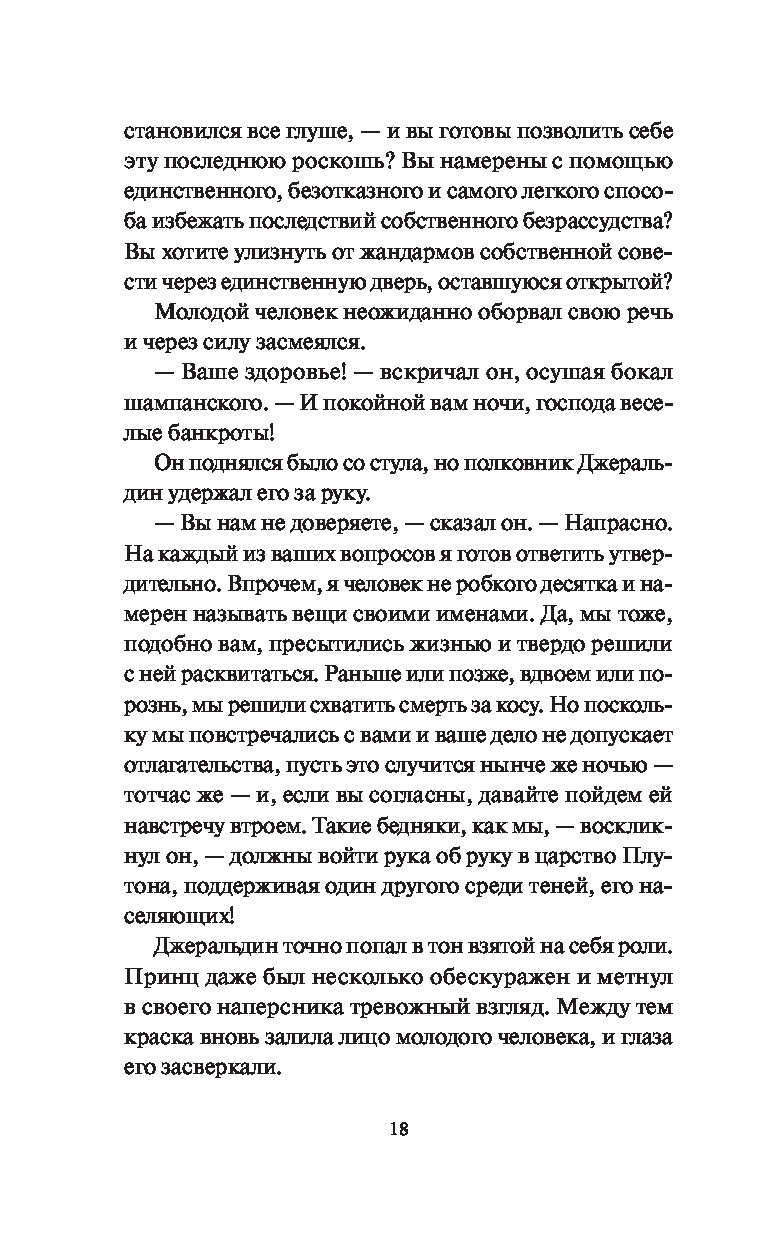 становился все глуше, — и вы готовы позволить себе эту последнюю роскошь? Вы намерены с помощью единственного, безотказного и самого легкого способа избежать последствий собственного безрассудства? Вы хотите улизнуть от жандармов собственной совести через единственную дверь, оставшуюся открытой?

Молодой человек неожиданно оборвал свою речь и через силу засмеялся.

— Ваше здоровье! — вскричал он, осушая бокал шампанского. — И покойной вам ночи, господа веселые банкроты!

Он поднялся было со стула, но полковник Джеральдин удержал его за руку.

— Вы нам не доверяете, — сказал он. — Напрасно. На каждый из ваших вопросов я готов ответить утвердительно. Впрочем, я человек не робкого десятка и намерен называть вещи своими именами. Да, мы тоже, подобно вам, пресытились жизнью и твердо решили с ней расквитаться. Раньше или позже, вдвоем или порознь, мы решили схватить смерть за косу. Но поскольку мы повстречались с вами и ваше дело не допускает отлагательства, пусть это случится нынче же ночью — тотчас же — и, если вы согласны, давайте пойдем ей навстречу втроем. Такие бедняки, как мы, — воскликнул он, — должны войти рука об руку в царство Плутона, поддерживая один другого среди теней, его населяющих!

Джеральдин точно попал в тон взятой на себя роли. Принц даже был несколько обескуражен и метнул в своего наперсника тревожный взгляд. Между тем краска вновь залила лицо молодого человека, и глаза его засверкали.

18